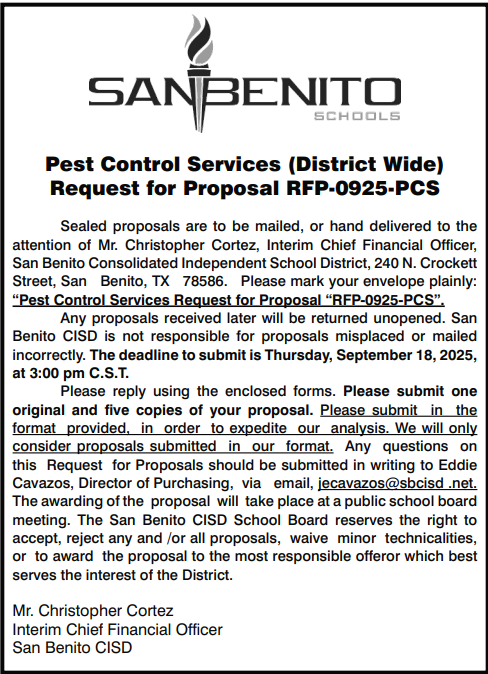 SAN BENITO
SCHOOLS

Pest Control Services (District Wide)
Request for Proposal RFP-0925-PCS

Sealed proposals are to be mailed, or hand delivered to the attention of Mr. Christopher Cortez, Interim Chief Financial Officer, San Benito Consolidated Independent School District, 240 N. Crockett Street, San Benito, TX 78586. Please mark your envelope plainly: "Pest Control Services Request for Proposal "RFP-0925-PCS".

Any proposals received later will be returned unopened. San Benito CISD is not responsible for proposals misplaced or mailed incorrectly. The deadline to submit is Thursday, September 18, 2025, at 3:00 pm C.S.T.

Please reply using the enclosed forms. Please submit one original and five copies of your proposal. Please submit in the format provided, in order to expedite our analysis. We will only consider proposals submitted in our format. Any questions on this Request for Proposals should be submitted in writing to Eddie Cavazos, Director of Purchasing, via email, jecavazos@sbcisd .net. The awarding of the proposal will take place at a public school board meeting. The San Benito CISD School Board reserves the right to accept, reject any and /or all proposals, waive minor technicalities, or to award the proposal to the most responsible offeror which best serves the interest of the District.

Mr. Christopher Cortez
Interim Chief Financial Officer
San Benito CISD